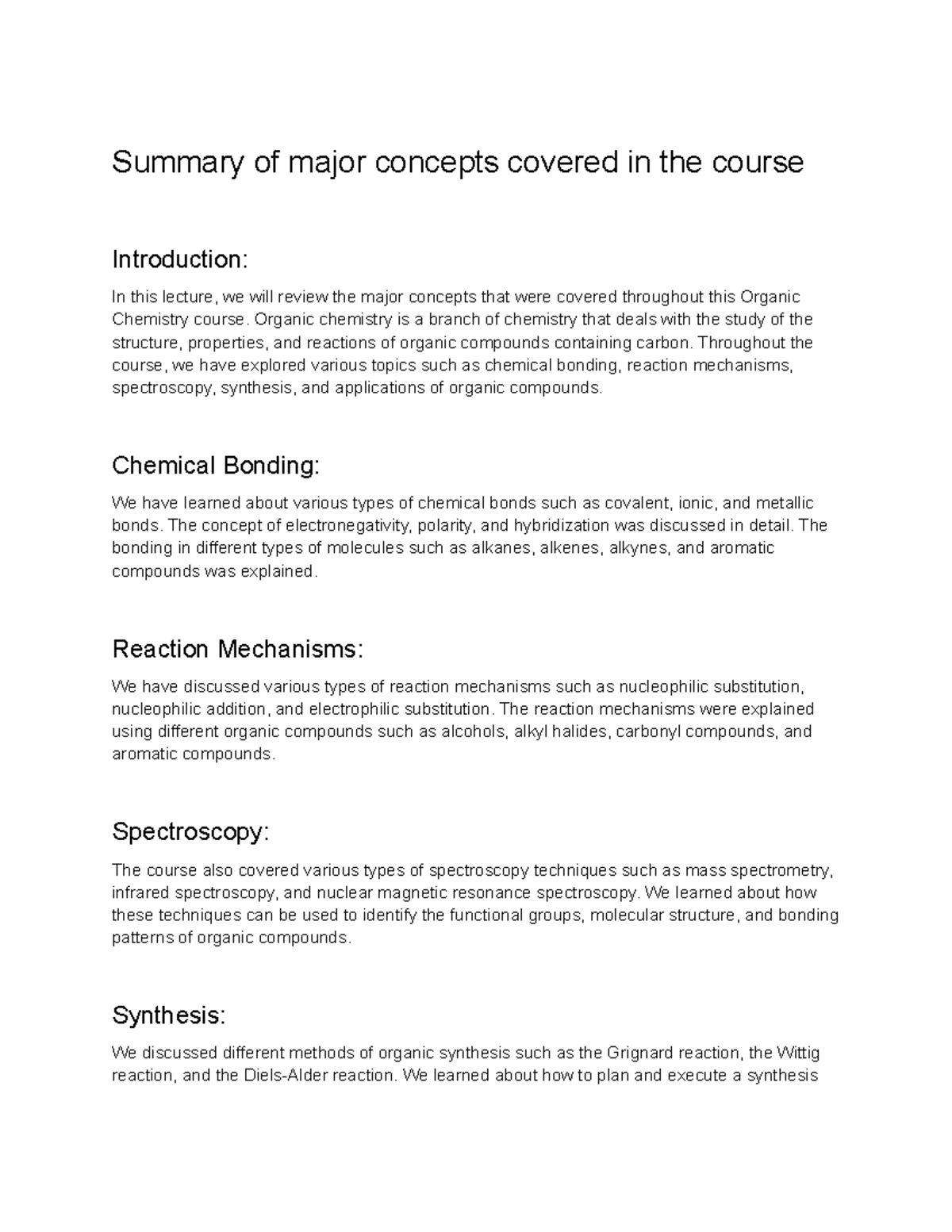 Summary of major concepts covered in the course

Introduction:

In this lecture, we will review the major concepts that were covered throughout this Organic Chemistry course. Organic chemistry is a branch of chemistry that deals with the study of the structure, properties, and reactions of organic compounds containing carbon. Throughout the course, we have explored various topics such as chemical bonding, reaction mechanisms, spectroscopy, synthesis, and applications of organic compounds.

Chemical Bonding:

We have learned about various types of chemical bonds such as covalent, ionic, and metallic bonds. The concept of electronegativity, polarity, and hybridization was discussed in detail. The bonding in different types of molecules such as alkanes, alkenes, alkynes, and aromatic compounds was explained.

Reaction Mechanisms:

We have discussed various types of reaction mechanisms such as nucleophilic substitution, nucleophilic addition, and electrophilic substitution. The reaction mechanisms were explained using different organic compounds such as alcohols, alkyl halides, carbonyl compounds, and aromatic compounds.

Spectroscopy:

The course also covered various types of spectroscopy techniques such as mass spectrometry, infrared spectroscopy, and nuclear magnetic resonance spectroscopy. We learned about how these techniques can be used to identify the functional groups, molecular structure, and bonding patterns of organic compounds.

Synthesis:

We discussed different methods of organic synthesis such as the Grignard reaction, the Wittig reaction, and the Diels-Alder reaction. We learned about how to plan and execute a synthesis